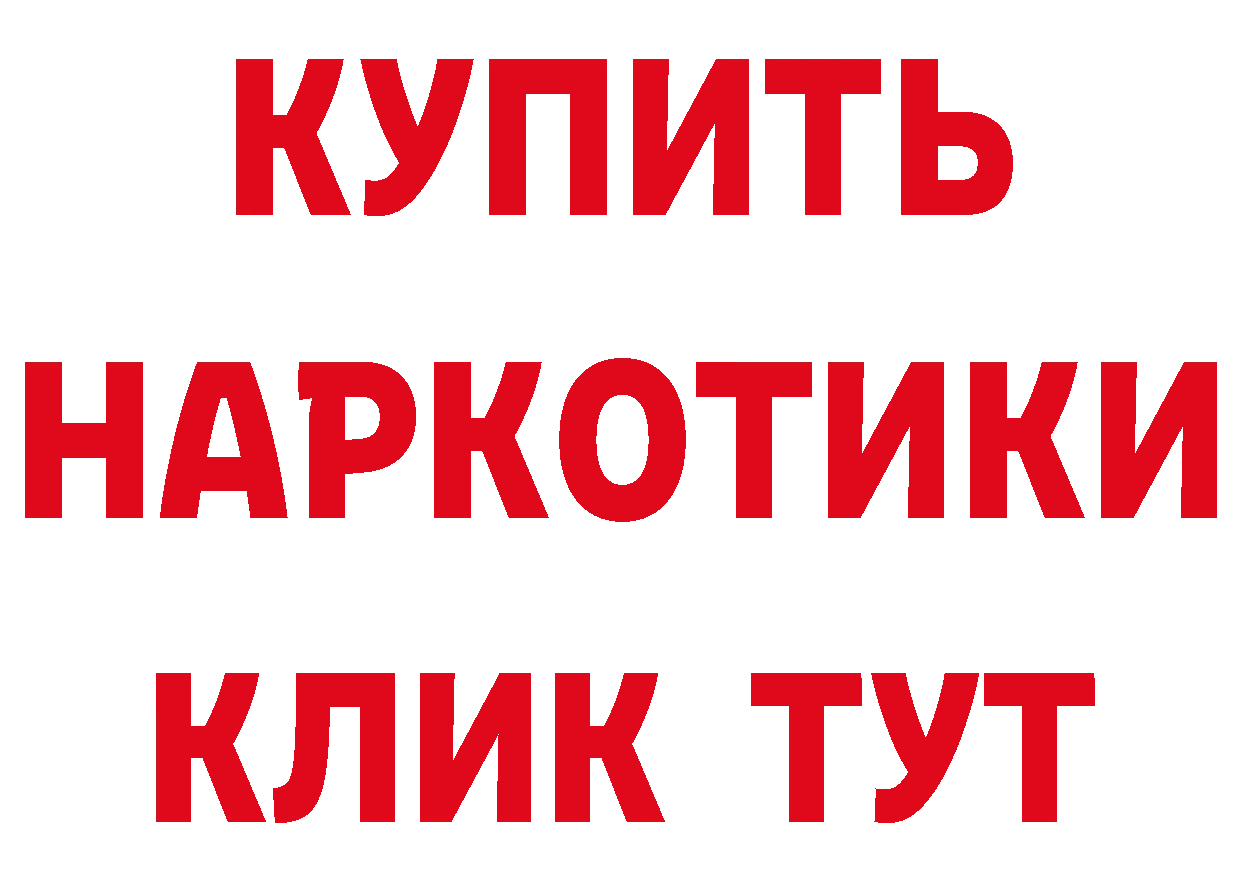 КУПИТЬ
НАРКОТИКИ
КЛИК ТУТ